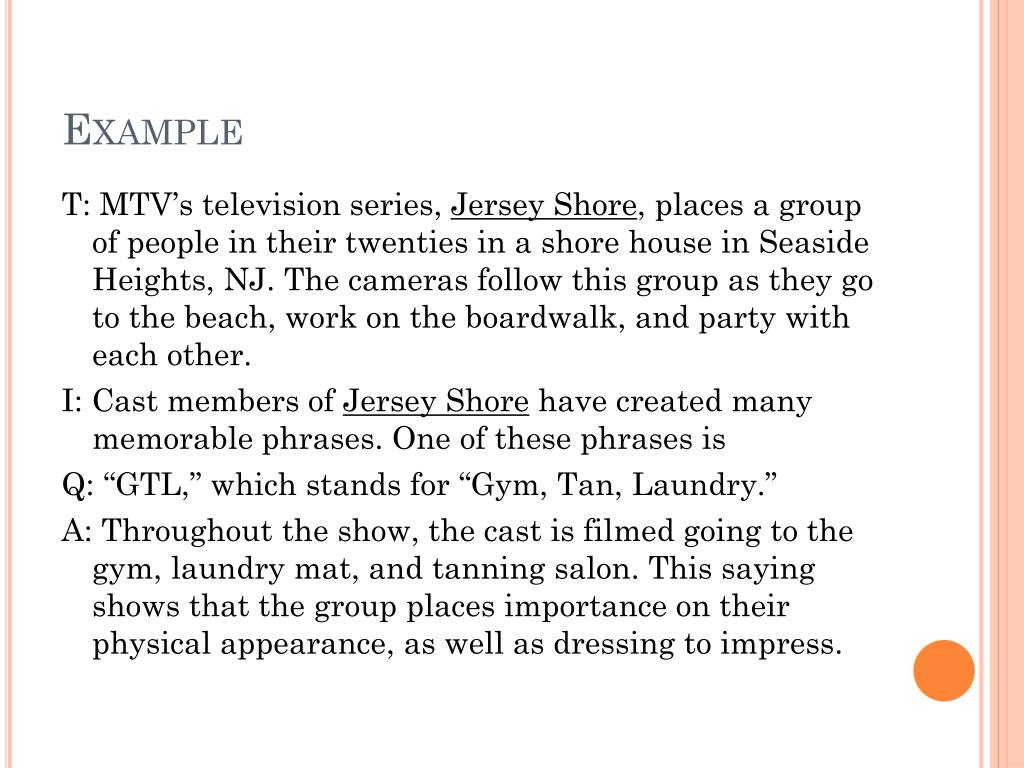 EXAMPLE

T: MTV’s television series, Jersey Shore, places a group of people in their twenties in a shore house in Seaside Heights, NJ. The cameras follow this group as they go to the beach, work on the boardwalk, and party with each other.

I: Cast members of Jersey Shore have created many memorable phrases. One of these phrases is

Q: “GTL,” which stands for “Gym, Tan, Laundry.”

A: Throughout the show, the cast is filmed going to the gym, laundry mat, and tanning salon. This saying shows that the group places importance on their physical appearance, as well as dressing to impress.